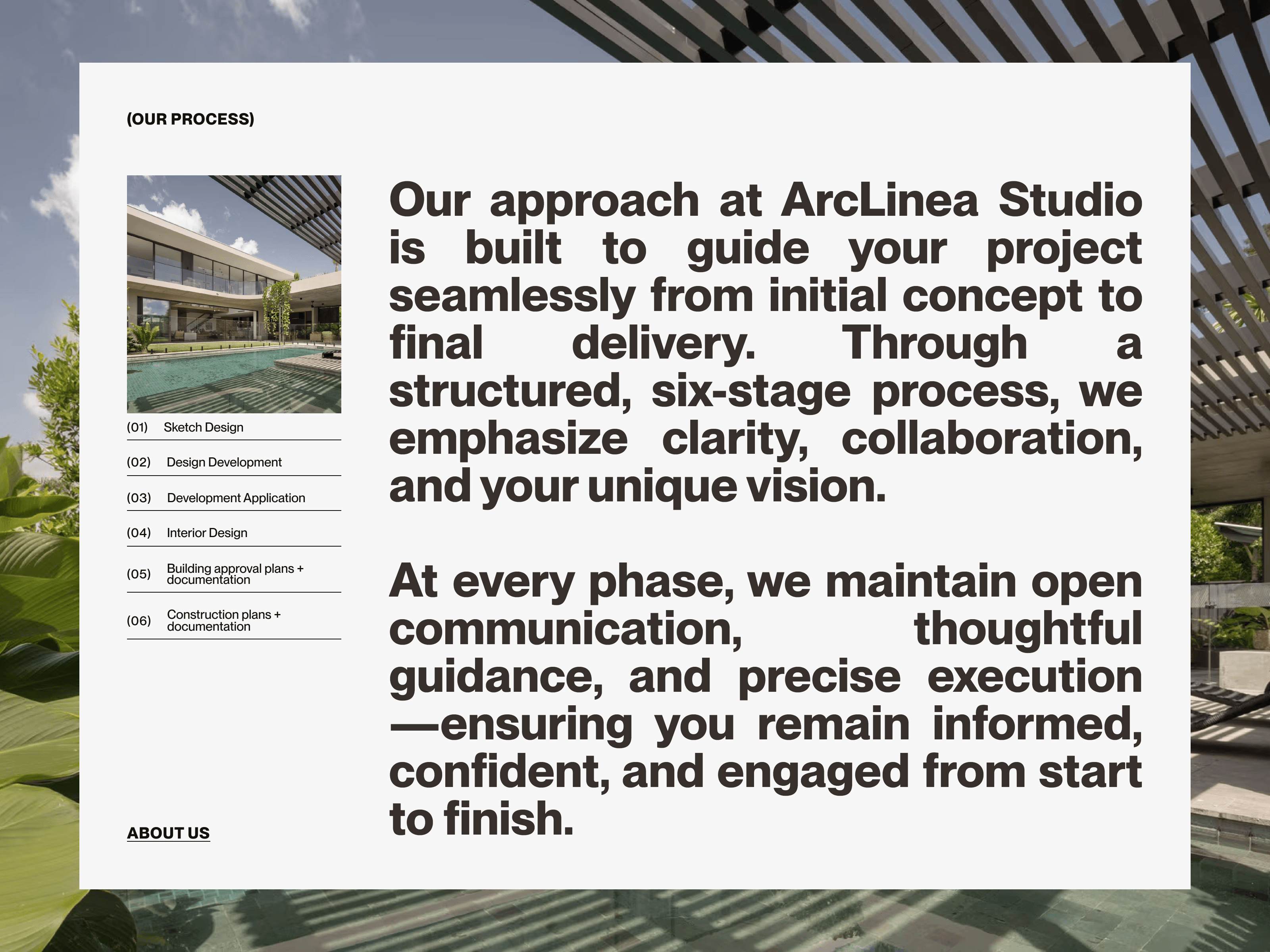 (OUR PROCESS)

(01) Sketch Design

(02) Design Development

(03) Development Application

(04) Interior Design

(05) Building approval plans + documentation

(06) Construction plans + documentation

ABOUT US

Our approach at ArcLinea Studio is built to guide your project seamlessly from initial concept to final delivery. Through a structured, six-stage process, we emphasize clarity, collaboration, and your unique vision.

At every phase, we maintain open communication, thoughtful guidance, and precise execution—ensuring you remain informed, confident, and engaged from start to finish.